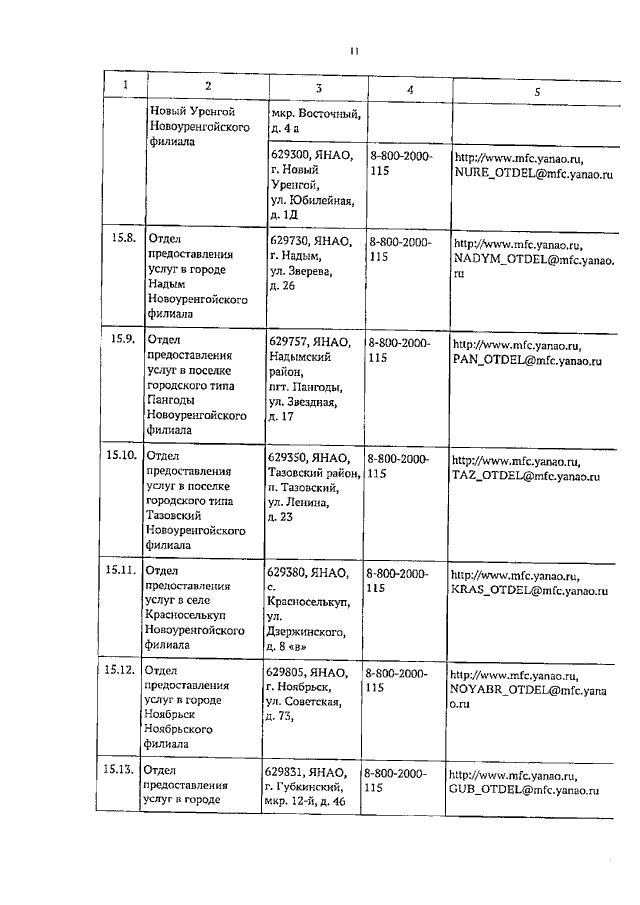 11

| 1 | 2 | 3 | 4 | 5 |
|---|---|---|---|---|
| | Новый Уренгой Новоуренгойского филиала | мкр. Восточный, д. 4 а | | |
| | | 629300, ЯНАО, г. Новый Уренгой, ул. Юбилейная, д. 1Д | 8-800-2000-115 | http://www.mfc.yanao.ru, NURE_OTDEL@mfc.yanao.ru |
| 15.8. | Отдел предоставления услуг в городе Надым Новоуренгойского филиала | 629730, ЯНАО, г. Надым, ул. Зверева, д. 26 | 8-800-2000-115 | http://www.mfc.yanao.ru, NADYM_OTDEL@mfc.yanao.ru |
| 15.9. | Отдел предоставления услуг в поселке городского типа Пангоды Новоуренгойского филиала | 629757, ЯНАО, Надымский район, пгт. Пангоды, ул. Звездная, д. 17 | 8-800-2000-115 | http://www.mfc.yanao.ru, PAN_OTDEL@mfc.yanao.ru |
| 15.10. | Отдел предоставления услуг в поселке городского типа Тазовский Новоуренгойского филиала | 629350, ЯНАО, Тазовский район, п. Тазовский, ул. Ленина, д. 23 | 8-800-2000-115 | http://www.mfc.yanao.ru, TAZ_OTDEL@mfc.yanao.ru |
| 15.11. | Отдел предоставления услуг в селе Красноселькуп Новоуренгойского филиала | 629380, ЯНАО, с. Красноселькуп, ул. Дзержинского, д. 8 «в» | 8-800-2000-115 | http://www.mfc.yanao.ru, KRAS_OTDEL@mfc.yanao.ru |
| 15.12. | Отдел предоставления услуг в городе Ноябрьск Ноябрьского филиала | 629805, ЯНАО, г. Ноябрьск, ул. Советская, д. 73, | 8-800-2000-115 | http://www.mfc.yanao.ru, NOYABR_OTDEL@mfc.yanao.ru |
| 15.13. | Отдел предоставления услуг в городе | 629831, ЯНАО, г. Губкинский, мкр. 12-й, д. 46 | 8-800-2000-115 | http://www.mfc.yanao.ru, GUB_OTDEL@mfc.yanao.ru |